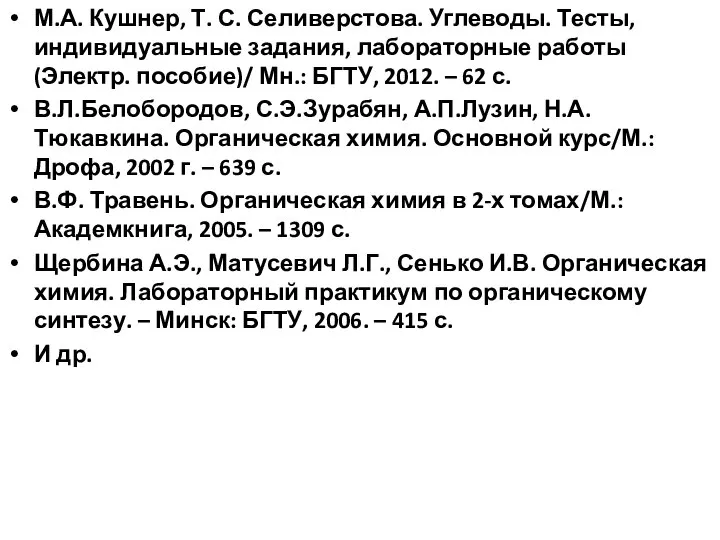 • М.А. Кушнер, Т. С. Селиверстова. Углеводы. Тесты, индивидуальные задания, лабораторные работы (Электр. пособие)/ Мн.: БГТУ, 2012. – 62 с.
• В.Л.Белобородов, С.Э.Зурабян, А.П.Лузин, Н.А. Тюкавкина. Органическая химия. Основной курс/М.: Дрофа, 2002 г. – 639 с.
• В.Ф. Травень. Органическая химия в 2-х томах/М.: Академкнига, 2005. – 1309 с.
• Щербина А.Э., Матусевич Л.Г., Сенько И.В. Органическая химия. Лабораторный практикум по органическому синтезу. – Минск: БГТУ, 2006. – 415 с.
• И др.